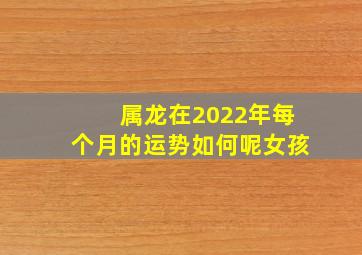 属龙在2022年每个月的运势如何呢女孩